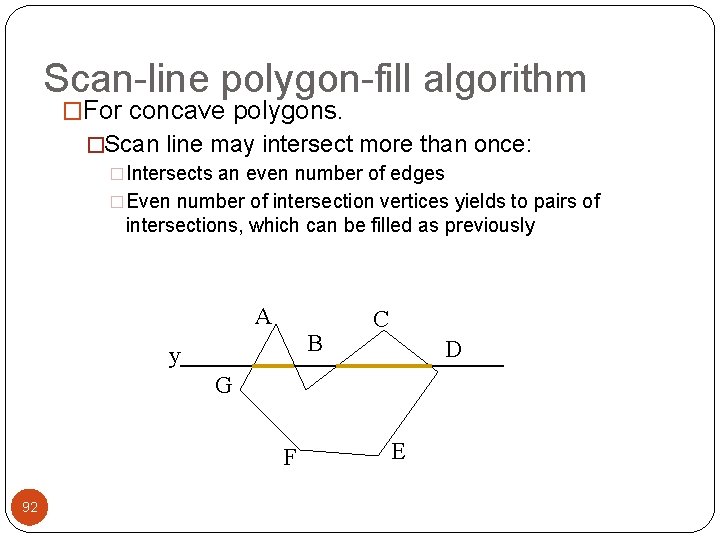 Scan-line polygon-fill algorithm

□For concave polygons.

□Scan line may intersect more than once:

□Intersects an even number of edges

□Even number of intersection vertices yields to pairs of intersections, which can be filled as previously

A
C
B
D
y
G
F
E

92